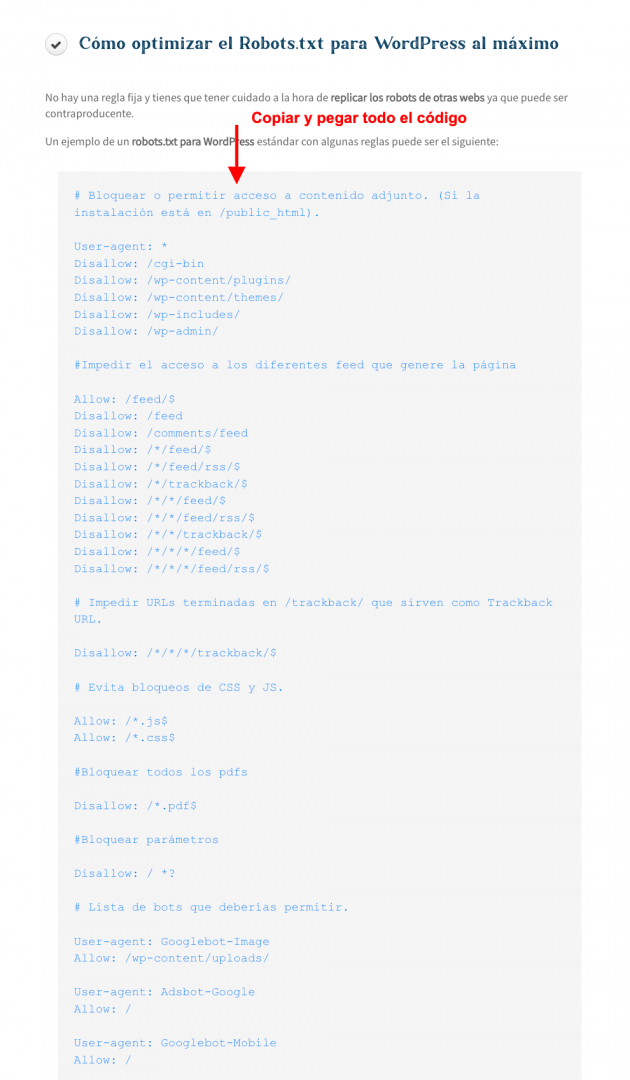 Cómo optimizar el Robots.txt para WordPress al máximo

No hay una regla fija y tienes que tener cuidado a la hora de replicar los robots de otras webs ya que puede ser contraproducente.

Copiar y pegar todo el código

Un ejemplo de un robots.txt para WordPress estándar con algunas reglas puede ser el siguiente:

# Bloquear o permitir acceso a contenido adjunto. (Si la instalación está en /public_html).

User-agent: *
Disallow: /cgi-bin
Disallow: /wp-content/plugins/
Disallow: /wp-content/themes/
Disallow: /wp-includes/
Disallow: /wp-admin/

#Impedir el acceso a los diferentes feed que genere la página

Allow: /feed/$
Disallow: /feed
Disallow: /comments/feed
Disallow: /*/feed/$
Disallow: /*/feed/rss/$
Disallow: /*/trackback/$
Disallow: /*/*/feed/$
Disallow: /*/*/feed/rss/$
Disallow: /*/*/trackback/$
Disallow: /*/*/*/feed/$
Disallow: /*/*/*/feed/rss/$

# Impedir URLs terminadas en /trackback/ que sirven como Trackback URL.

Disallow: /*/*/*/trackback/$

# Evita bloqueos de CSS y JS.

Allow: /*.js$
Allow: /*.css$

#Bloquear todos los pdfs

Disallow: /*.pdf$

#Bloquear parámetros

Disallow: / *?

# Lista de bots que deberías permitir.

User-agent: Googlebot-Image
Allow: /wp-content/uploads/

User-agent: Adsbot-Google
Allow: /

User-agent: Googlebot-Mobile
Allow: /